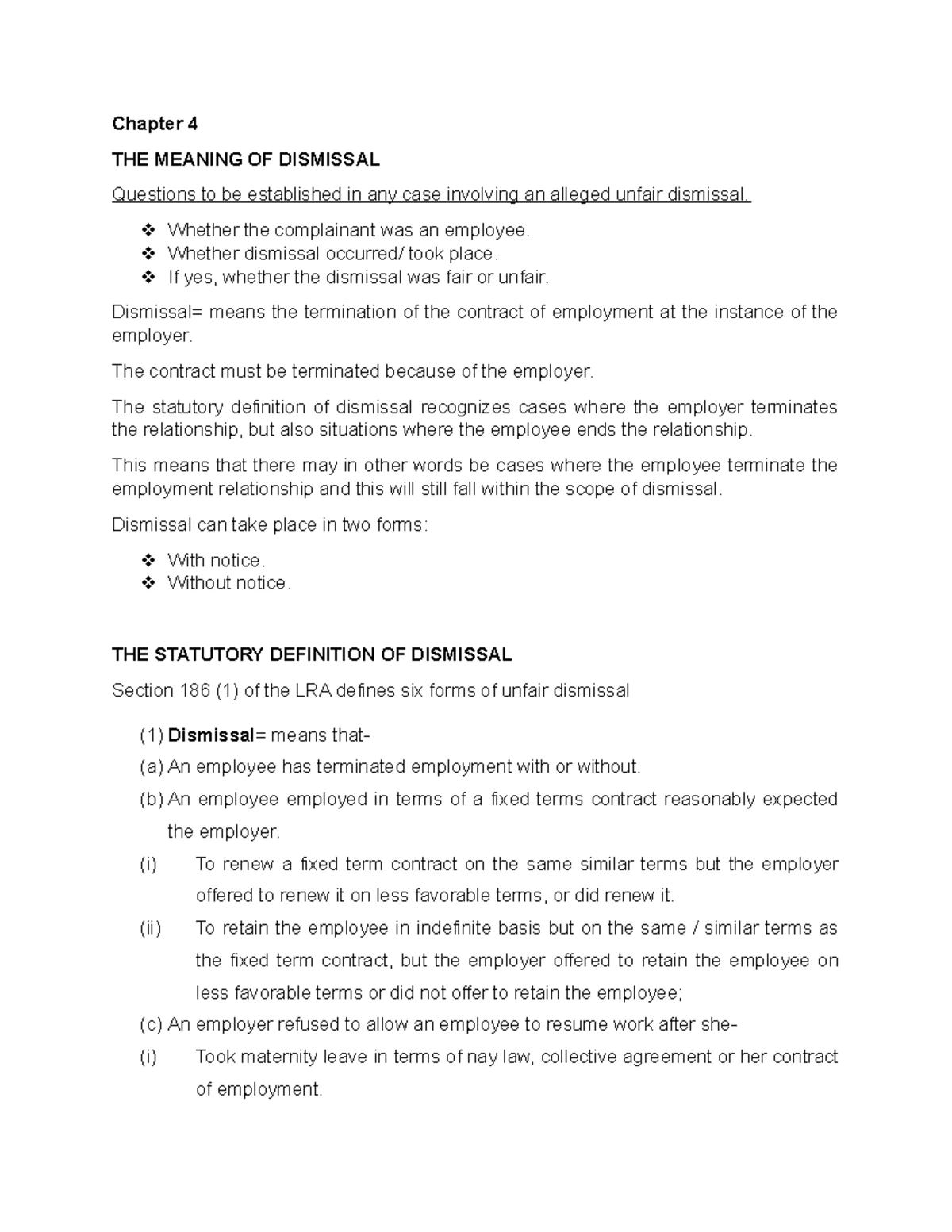 Chapter 4

THE MEANING OF DISMISSAL

Questions to be established in any case involving an alleged unfair dismissal.

❖ Whether the complainant was an employee.
❖ Whether dismissal occurred/ took place.
❖ If yes, whether the dismissal was fair or unfair.

Dismissal= means the termination of the contract of employment at the instance of the employer.

The contract must be terminated because of the employer.

The statutory definition of dismissal recognizes cases where the employer terminates the relationship, but also situations where the employee ends the relationship.

This means that there may in other words be cases where the employee terminate the employment relationship and this will still fall within the scope of dismissal.

Dismissal can take place in two forms:

❖ With notice.
❖ Without notice.

THE STATUTORY DEFINITION OF DISMISSAL

Section 186 (1) of the LRA defines six forms of unfair dismissal

(1) Dismissal= means that-
(a) An employee has terminated employment with or without.
(b) An employee employed in terms of a fixed terms contract reasonably expected the employer.
(i) To renew a fixed term contract on the same similar terms but the employer offered to renew it on less favorable terms, or did renew it.
(ii) To retain the employee in indefinite basis but on the same / similar terms as the fixed term contract, but the employer offered to retain the employee on less favorable terms or did not offer to retain the employee;
(c) An employer refused to allow an employee to resume work after she-
(i) Took maternity leave in terms of nay law, collective agreement or her contract of employment.